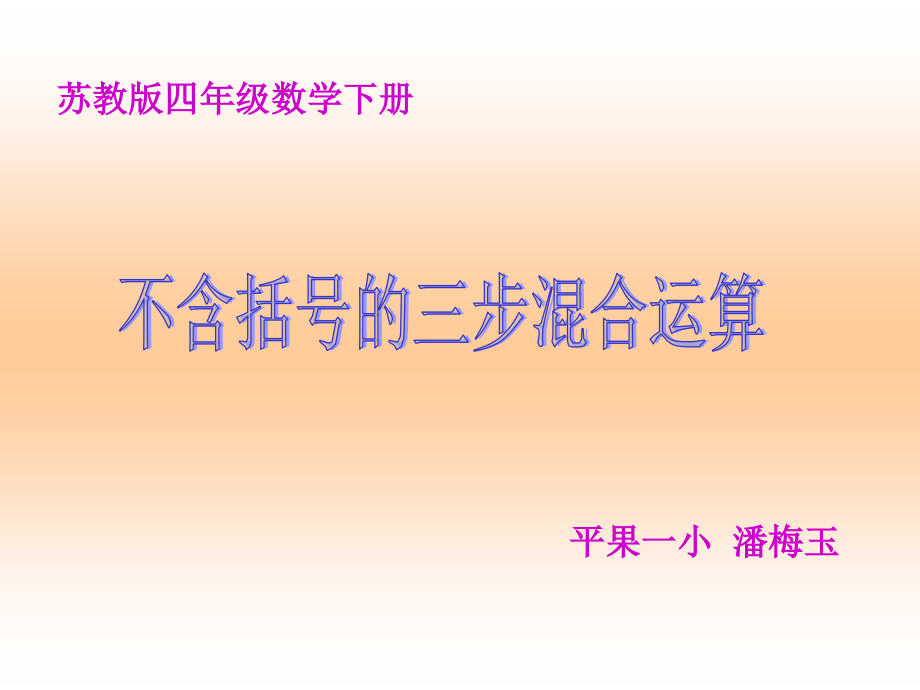 苏教版四年级数学下册

不含括号的三步混合运算

平果一小 潘梅玉